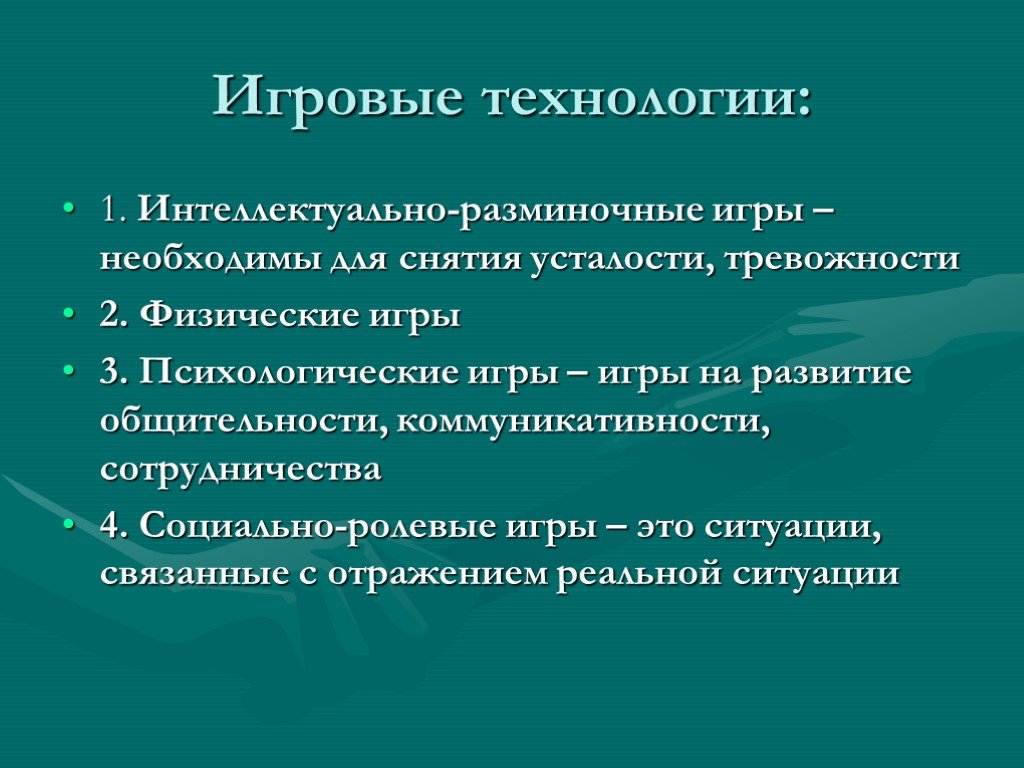 Игровые технологии:

• 1. Интеллектуально-разминочные игры – необходимы для снятия усталости, тревожности
• 2. Физические игры
• 3. Психологические игры – игры на развитие общительности, коммуникативности, сотрудничества
• 4. Социально-ролевые игры – это ситуации, связанные с отражением реальной ситуации